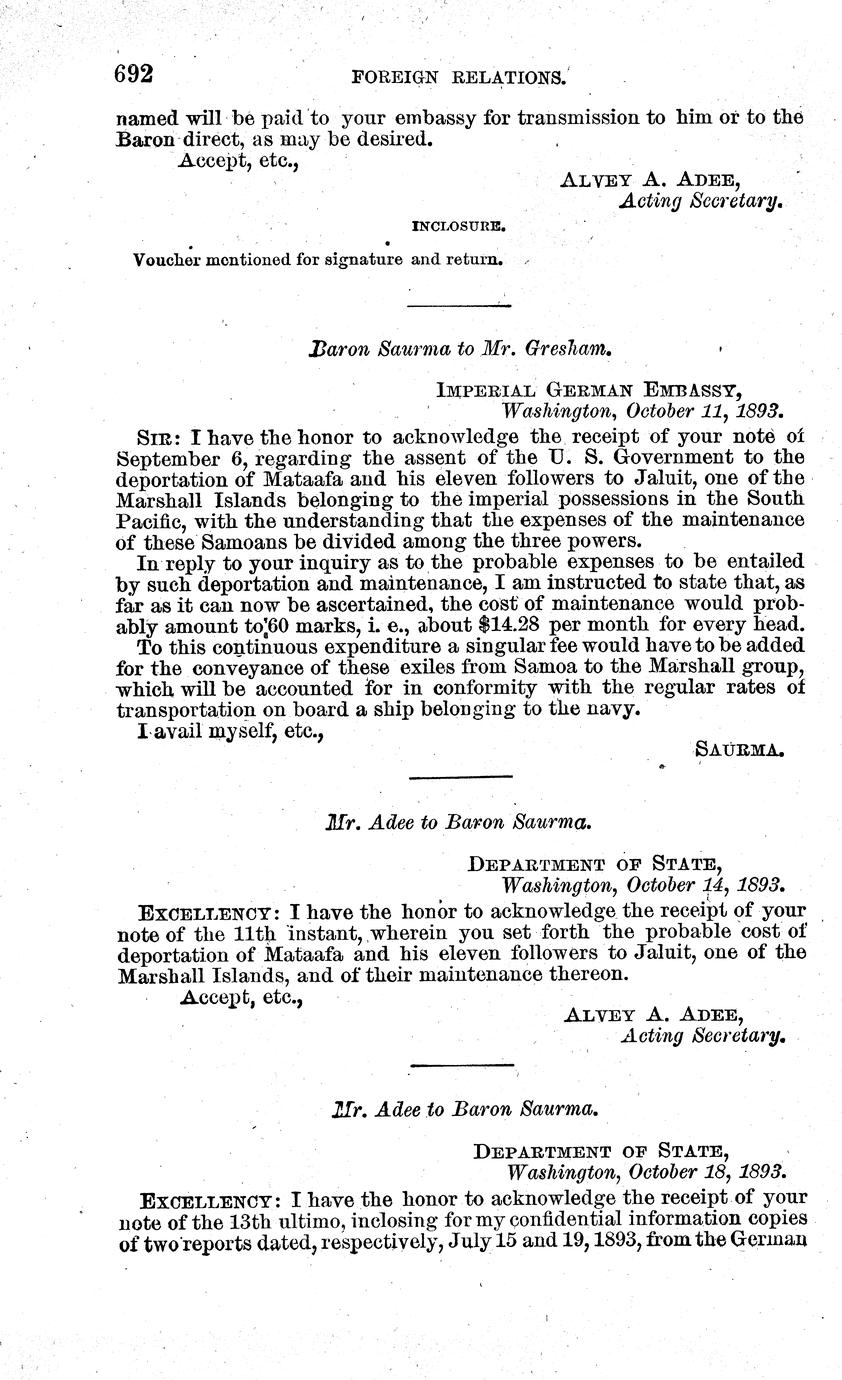 692 FOREIGN RELATIONS.

named will be paid to your embassy for transmission to him or to the Baron direct, as may be desired.

Accept, etc.,

ALVEY A. ADEE,
Acting Secretary.

INCLOSURE.

Voucher mentioned for signature and return.

Baron Saurma to Mr. Gresham.

IMPERIAL GERMAN EMBASSY,
Washington, October 11, 1893.

SIR: I have the honor to acknowledge the receipt of your note of September 6, regarding the assent of the U. S. Government to the deportation of Mataafa and his eleven followers to Jaluit, one of the Marshall Islands belonging to the imperial possessions in the South Pacific, with the understanding that the expenses of the maintenance of these Samoans be divided among the three powers.

In reply to your inquiry as to the probable expenses to be entailed by such deportation and maintenance, I am instructed to state that, as far as it can now be ascertained, the cost of maintenance would probably amount to 60 marks, i. e., about $14.28 per month for every head.

To this continuous expenditure a singular fee would have to be added for the conveyance of these exiles from Samoa to the Marshall group, which will be accounted for in conformity with the regular rates of transportation on board a ship belonging to the navy.

I avail myself, etc.,

SAURMA.

Mr. Adee to Baron Saurma.

DEPARTMENT OF STATE,
Washington, October 14, 1893.

EXCELLENCY: I have the honor to acknowledge the receipt of your note of the 11th instant, wherein you set forth the probable cost of deportation of Mataafa and his eleven followers to Jaluit, one of the Marshall Islands, and of their maintenance thereon.

Accept, etc.,

ALVEY A. ADEE,
Acting Secretary.

Mr. Adee to Baron Saurma.

DEPARTMENT OF STATE,
Washington, October 18, 1893.

EXCELLENCY: I have the honor to acknowledge the receipt of your note of the 13th ultimo, inclosing for my confidential information copies of two reports dated, respectively, July 15 and 19, 1893, from the German